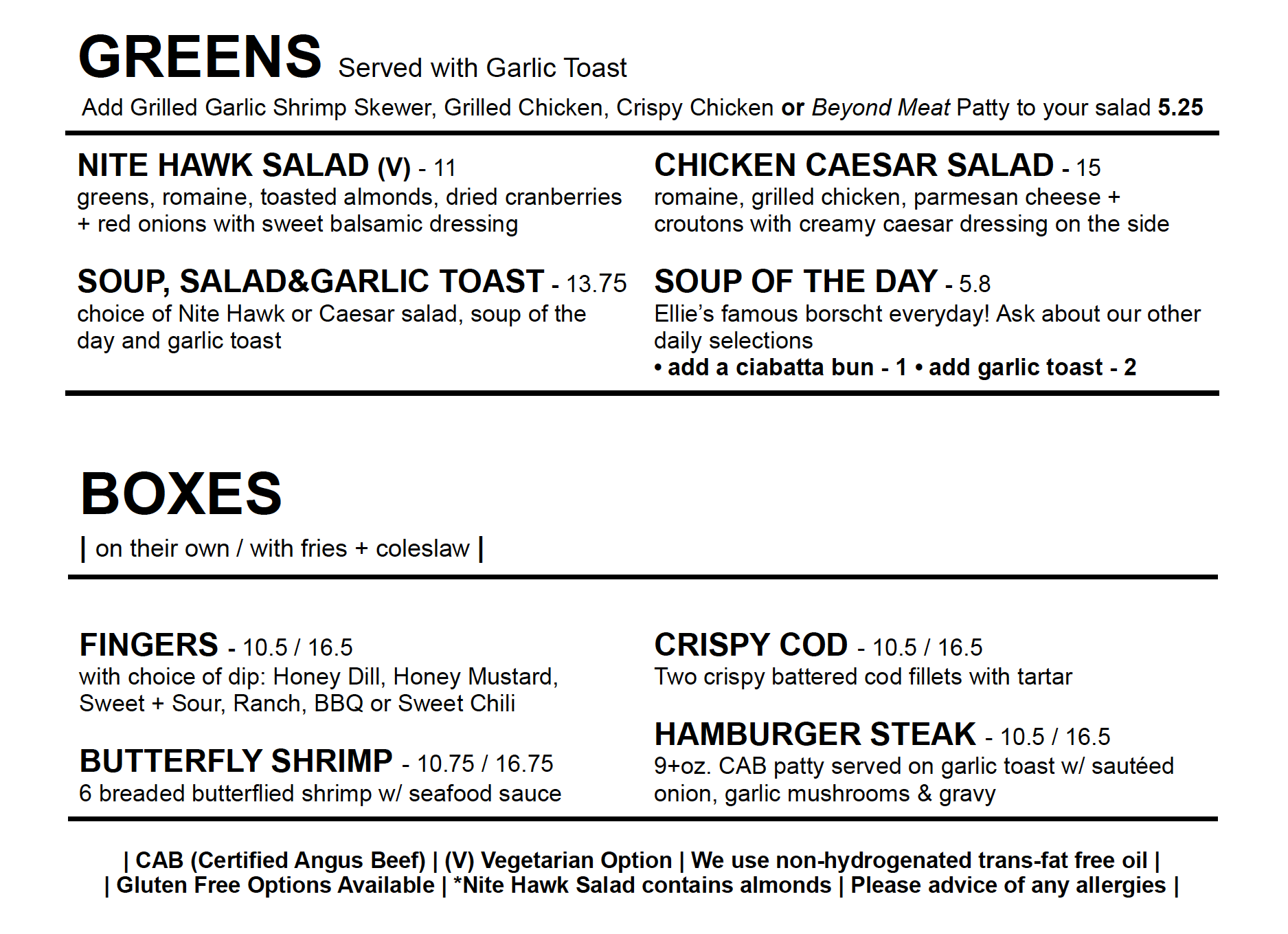 GREENS Served with Garlic Toast

Add Grilled Garlic Shrimp Skewer, Grilled Chicken, Crispy Chicken or Beyond Meat Patty to your salad 5.25

NITE HAWK SALAD (V) - 11
greens, romaine, toasted almonds, dried cranberries + red onions with sweet balsamic dressing

SOUP, SALAD&GARLIC TOAST - 13.75
choice of Nite Hawk or Caesar salad, soup of the day and garlic toast

CHICKEN CAESAR SALAD - 15
romaine, grilled chicken, parmesan cheese + croutons with creamy caesar dressing on the side

SOUP OF THE DAY - 5.8
Ellie's famous borscht everyday! Ask about our other daily selections
• add a ciabatta bun - 1 • add garlic toast - 2

BOXES

| on their own / with fries + coleslaw |

FINGERS - 10.5 / 16.5
with choice of dip: Honey Dill, Honey Mustard, Sweet + Sour, Ranch, BBQ or Sweet Chili

BUTTERFLY SHRIMP - 10.75 / 16.75
6 breaded butterflied shrimp w/ seafood sauce

CRISPY COD - 10.5 / 16.5
Two crispy battered cod fillets with tartar

HAMBURGER STEAK - 10.5 / 16.5
9+oz. CAB patty served on garlic toast w/ sautéed onion, garlic mushrooms & gravy

| CAB (Certified Angus Beef) | (V) Vegetarian Option | We use non-hydrogenated trans-fat free oil |
| Gluten Free Options Available | *Nite Hawk Salad contains almonds | Please advice of any allergies |